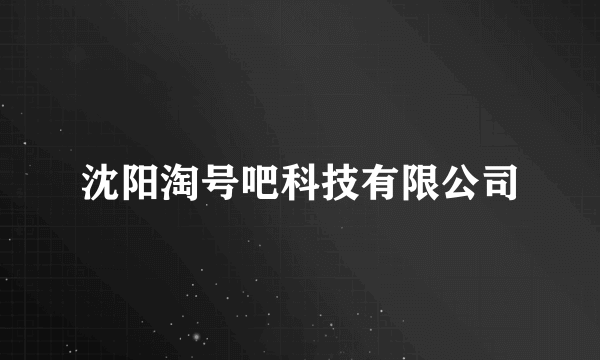 沈阳淘号吧科技有限公司